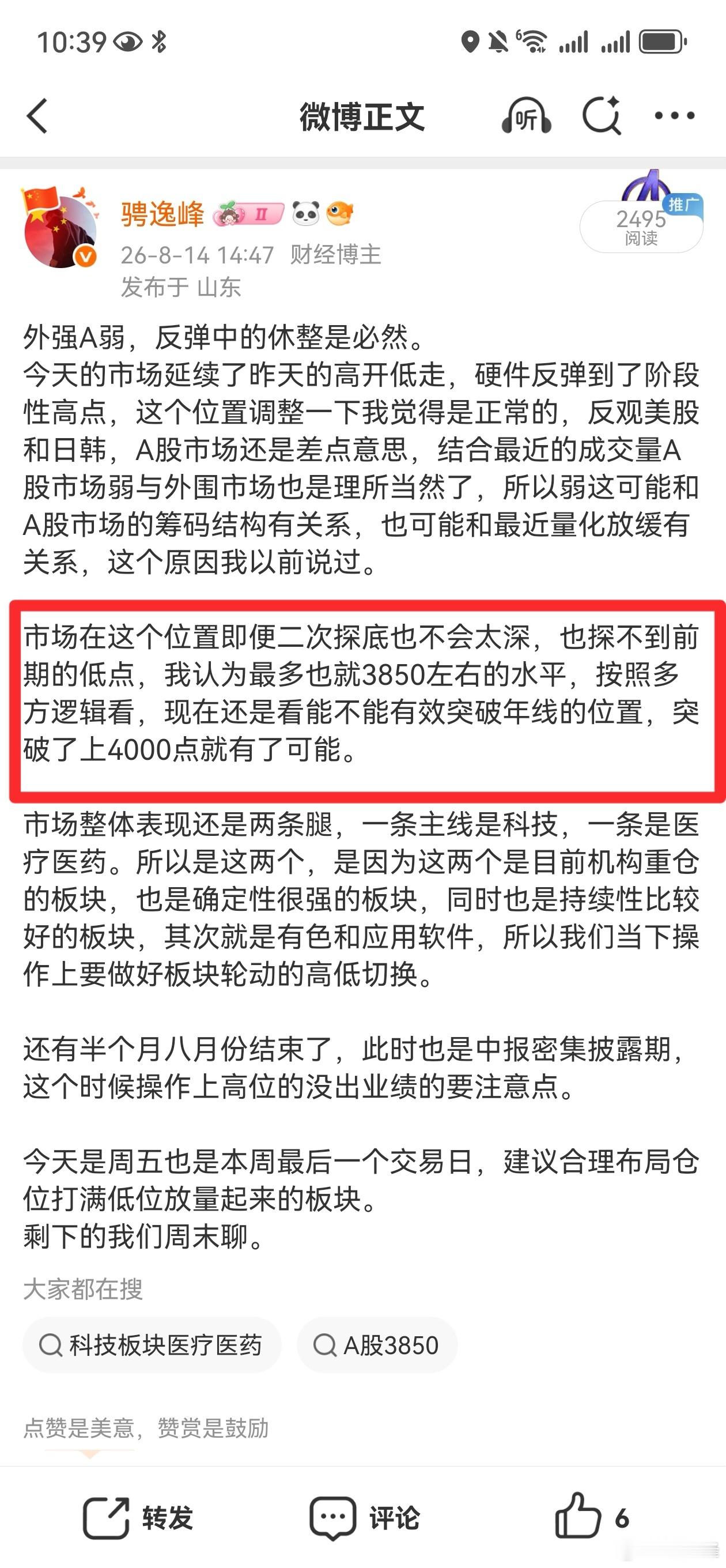 10:39

微博正文

听

骋逸峰 II

26-8-14 14:47 财经博主
发布于 山东

推广
2495
阅读

外强A弱，反弹中的休整是必然。
今天的市场延续了昨天的高开低走，硬件反弹到了阶段性高点，这个位置调整一下我觉得是正常的，反观美股和日韩，A股市场还是差点意思，结合最近的成交量A股市场弱与外围市场也是理所当然了，所以弱这可能和A股市场的筹码结构有关系，也可能和最近量化放缓有关系，这个原因我以前说过。

市场在这个位置即便二次探底也不会太深，也探不到前期的低点，我认为最多也就3850左右的水平，按照多方逻辑看，现在还是看能不能有效突破年线的位置，突破了上4000点就有了可能。

市场整体表现还是两条腿，一条主线是科技，一条是医疗医药。所以是这两个，是因为这两个是目前机构重仓的板块，也是确定性很强的板块，同时也是持续性比较好的板块，其次就是有色和应用软件，所以我们当下操作上要做好板块轮动的高低切换。

还有半个月八月份结束了，此时也是中报密集披露期，这个时候操作上高位的没出业绩的要注意点。

今天是周五也是本周最后一个交易日，建议合理布局仓位打满低位放量起来的板块。
剩下的我们周末聊。

大家都在搜

科技板块医疗医药

A股3850

点赞是美意，赞赏是鼓励

转发

评论

6